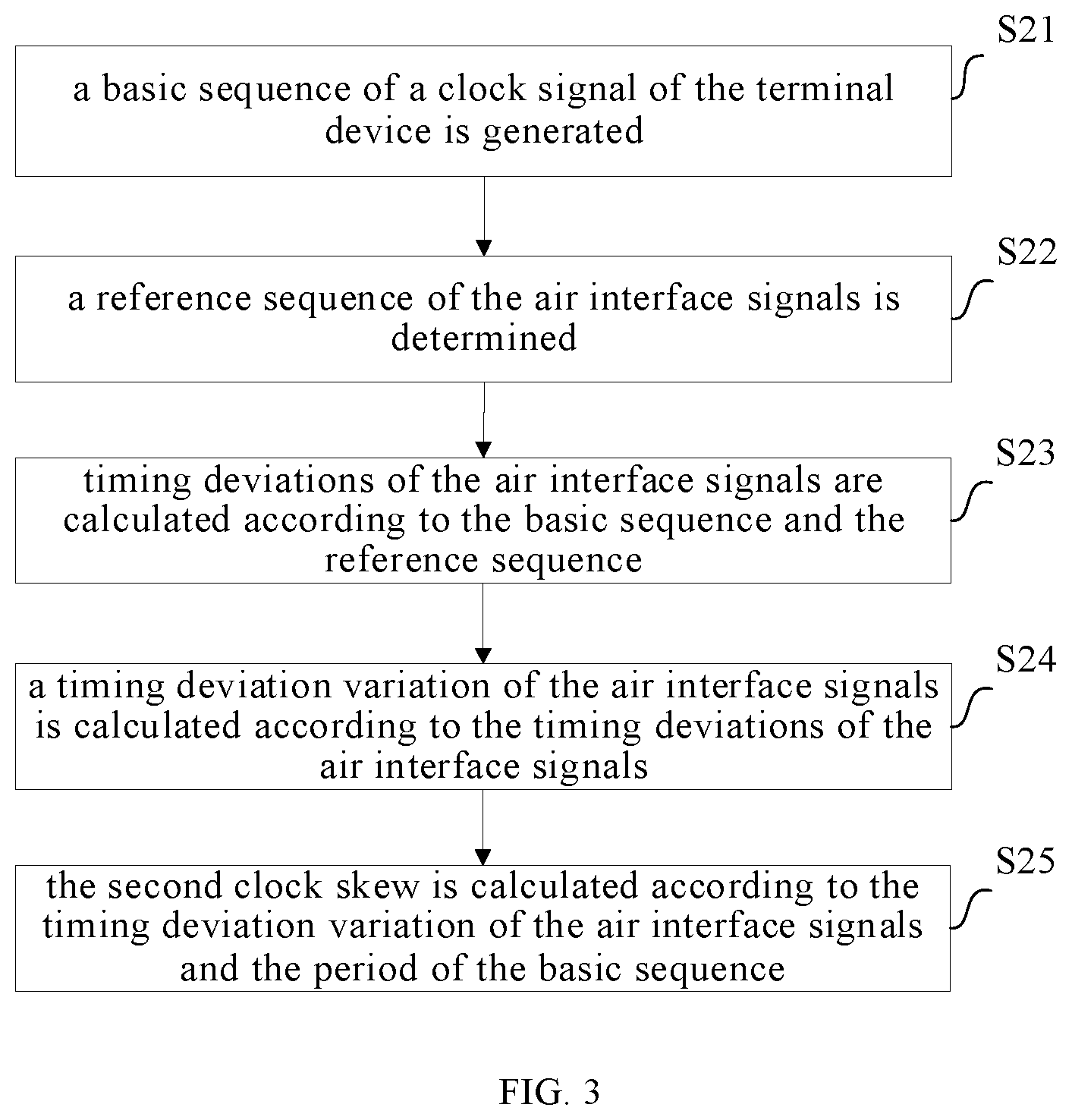 S21

a basic sequence of a clock signal of the terminal device is generated

S22

a reference sequence of the air interface signals is determined

S23

timing deviations of the air interface signals are calculated according to the basic sequence and the reference sequence

S24

a timing deviation variation of the air interface signals is calculated according to the timing deviations of the air interface signals

S25

the second clock skew is calculated according to the timing deviation variation of the air interface signals and the period of the basic sequence

FIG. 3